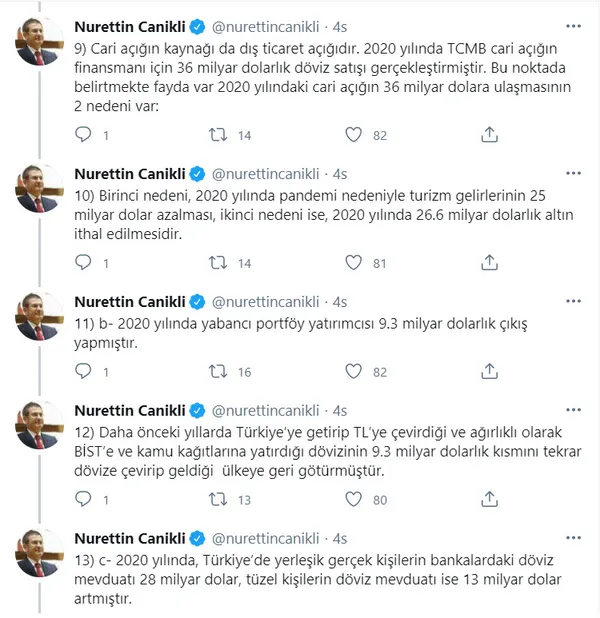 Nurettin Canikli @nurettincanikli · 4s
9) Cari açığın kaynağı da dış ticaret açığıdır. 2020 yılında TCMB cari açığın finansmanı için 36 milyar dolarlık döviz satışı gerçekleştirmiştir. Bu noktada belirtmekte fayda var 2020 yılındaki cari açığın 36 milyar dolara ulaşmasının 2 nedeni var:

1 14 82

Nurettin Canikli @nurettincanikli · 4s
10) Birinci nedeni, 2020 yılında pandemi nedeniyle turizm gelirlerinin 25 milyar dolar azalması, ikinci nedeni ise, 2020 yılında 26.6 milyar dolarlık altın ithal edilmesidir.

1 14 81

Nurettin Canikli @nurettincanikli · 4s
11) b- 2020 yılında yabancı portföy yatırımcısı 9.3 milyar dolarlık çıkış yapmıştır.

1 16 82

Nurettin Canikli @nurettincanikli · 4s
12) Daha önceki yıllarda Türkiye'ye getirip TL'ye çevirdiği ve ağırlıklı olarak BİST'e ve kamu kağıtlarına yatırdığı dövizinin 9.3 milyar dolarlık kısmını tekrar dövize çevirip geldiği ülkeye geri götürmüştür.

1 13 80

Nurettin Canikli @nurettincanikli · 4s
13) c- 2020 yılında, Türkiye'de yerleşik gerçek kişilerin bankalardaki döviz mevduatı 28 milyar dolar, tüzel kişilerin döviz mevduatı ise 13 milyar dolar artmıştır.